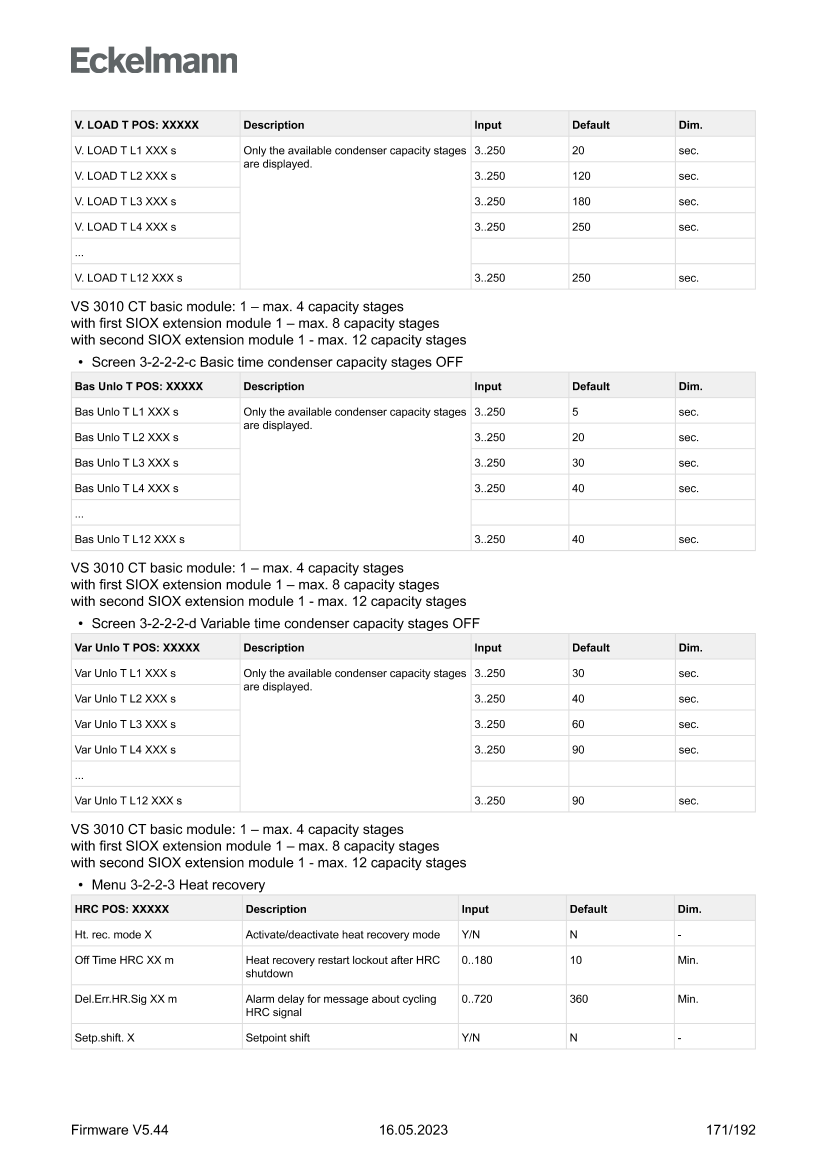 Eckelmann

| V. LOAD T POS: XXXXX | Description | Input | Default | Dim. |
|---|---|---|---|---|
| V. LOAD T L1 XXX s | Only the available condenser capacity stages are displayed. | 3..250 | 20 | sec. |
| V. LOAD T L2 XXX s | | 3..250 | 120 | sec. |
| V. LOAD T L3 XXX s | | 3..250 | 180 | sec. |
| V. LOAD T L4 XXX s | | 3..250 | 250 | sec. |
| ... | | | | |
| V. LOAD T L12 XXX s | | 3..250 | 250 | sec. |

VS 3010 CT basic module: 1 – max. 4 capacity stages
with first SIOX extension module 1 – max. 8 capacity stages
with second SIOX extension module 1 - max. 12 capacity stages

• Screen 3-2-2-2-c Basic time condenser capacity stages OFF

| Bas Unlo T POS: XXXXX | Description | Input | Default | Dim. |
|---|---|---|---|---|
| Bas Unlo T L1 XXX s | Only the available condenser capacity stages are displayed. | 3..250 | 5 | sec. |
| Bas Unlo T L2 XXX s | | 3..250 | 20 | sec. |
| Bas Unlo T L3 XXX s | | 3..250 | 30 | sec. |
| Bas Unlo T L4 XXX s | | 3..250 | 40 | sec. |
| ... | | | | |
| Bas Unlo T L12 XXX s | | 3..250 | 40 | sec. |

VS 3010 CT basic module: 1 – max. 4 capacity stages
with first SIOX extension module 1 – max. 8 capacity stages
with second SIOX extension module 1 - max. 12 capacity stages

• Screen 3-2-2-2-d Variable time condenser capacity stages OFF

| Var Unlo T POS: XXXXX | Description | Input | Default | Dim. |
|---|---|---|---|---|
| Var Unlo T L1 XXX s | Only the available condenser capacity stages are displayed. | 3..250 | 30 | sec. |
| Var Unlo T L2 XXX s | | 3..250 | 40 | sec. |
| Var Unlo T L3 XXX s | | 3..250 | 60 | sec. |
| Var Unlo T L4 XXX s | | 3..250 | 90 | sec. |
| ... | | | | |
| Var Unlo T L12 XXX s | | 3..250 | 90 | sec. |

VS 3010 CT basic module: 1 – max. 4 capacity stages
with first SIOX extension module 1 – max. 8 capacity stages
with second SIOX extension module 1 - max. 12 capacity stages

• Menu 3-2-2-3 Heat recovery

| HRC POS: XXXXX | Description | Input | Default | Dim. |
|---|---|---|---|---|
| Ht. rec. mode X | Activate/deactivate heat recovery mode | Y/N | N | - |
| Off Time HRC XX m | Heat recovery restart lockout after HRC shutdown | 0..180 | 10 | Min. |
| Del.Err.HR.Sig XX m | Alarm delay for message about cycling HRC signal | 0..720 | 360 | Min. |
| Setp.shift. X | Setpoint shift | Y/N | N | - |

Firmware V5.44 16.05.2023 171/192